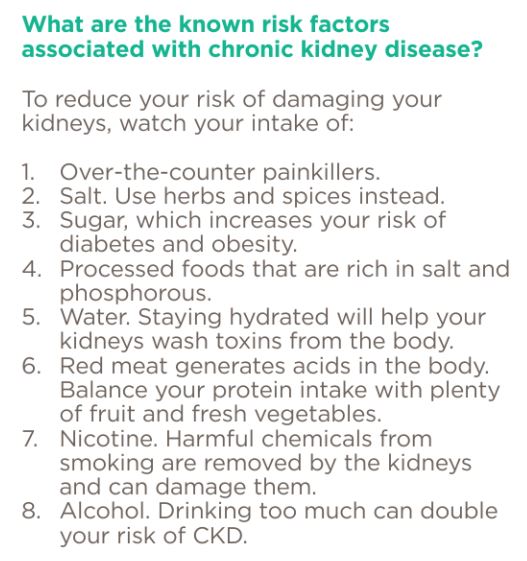 What are the known risk factors associated with chronic kidney disease?

To reduce your risk of damaging your kidneys, watch your intake of:

1. Over-the-counter painkillers.
2. Salt. Use herbs and spices instead.
3. Sugar, which increases your risk of diabetes and obesity.
4. Processed foods that are rich in salt and phosphorous.
5. Water. Staying hydrated will help your kidneys wash toxins from the body.
6. Red meat generates acids in the body. Balance your protein intake with plenty of fruit and fresh vegetables.
7. Nicotine. Harmful chemicals from smoking are removed by the kidneys and can damage them.
8. Alcohol. Drinking too much can double your risk of CKD.